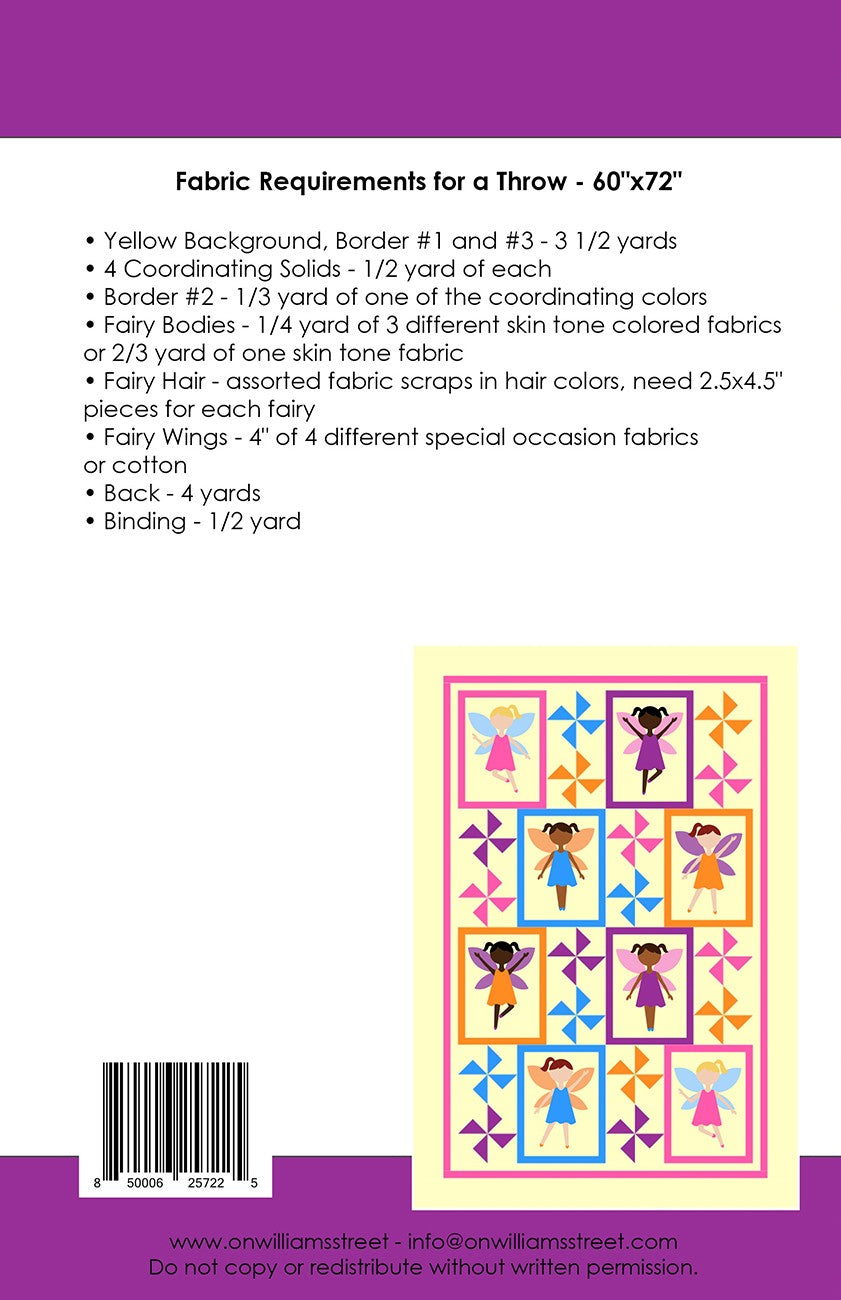 Fabric Requirements for a Throw - 60"x72"

• Yellow Background, Border #1 and #3 - 3 1/2 yards
• 4 Coordinating Solids - 1/2 yard of each
• Border #2 - 1/3 yard of one of the coordinating colors
• Fairy Bodies - 1/4 yard of 3 different skin tone colored fabrics or 2/3 yard of one skin tone fabric
• Fairy Hair - assorted fabric scraps in hair colors, need 2.5x4.5" pieces for each fairy
• Fairy Wings - 4" of 4 different special occasion fabrics or cotton
• Back - 4 yards
• Binding - 1/2 yard

8 50006 25722 5

www.onwilliamsstreet - info@onwilliamsstreet.com
Do not copy or redistribute without written permission.